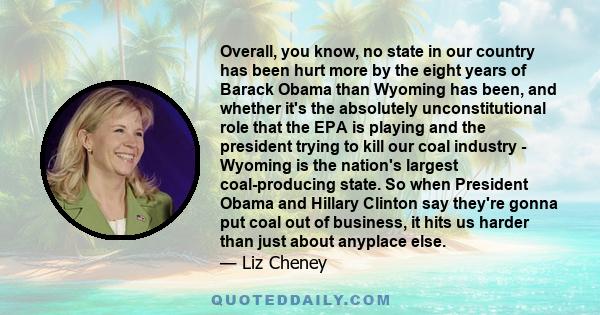 Overall, you know, no state in our country has been hurt more by the eight years of Barack Obama than Wyoming has been, and whether it's the absolutely unconstitutional role that the EPA is playing and the president trying to kill our coal industry - Wyoming is the nation's largest coal-producing state. So when President Obama and Hillary Clinton say they're gonna put coal out of business, it hits us harder than just about anyplace else.
— Liz Cheney

QUOTEDDAILY.COM